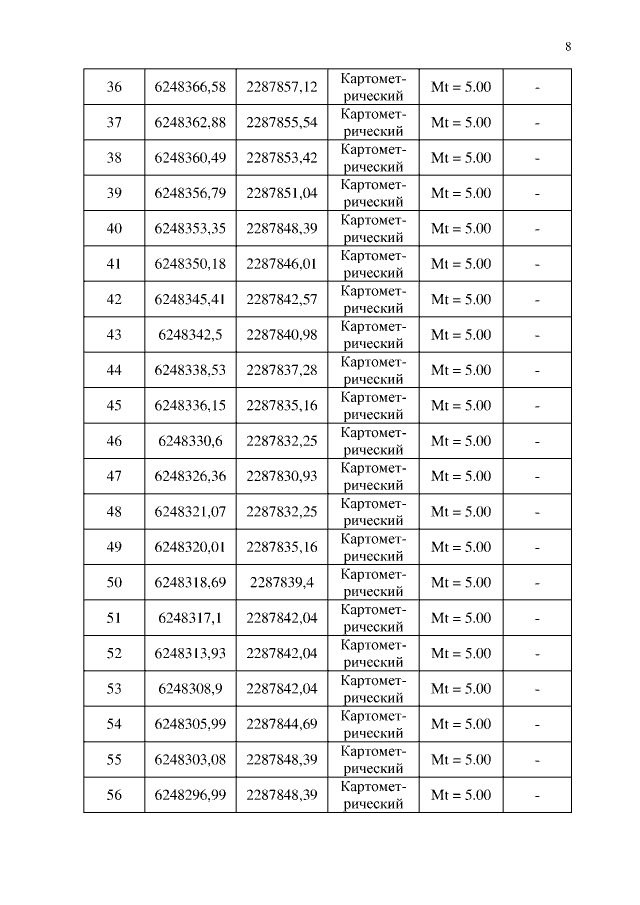 8

| 36 | 6248366,58 | 2287857,12 | Картометрический | Mt = 5.00 | - |
|---|---|---|---|---|---|
| 37 | 6248362,88 | 2287855,54 | Картометрический | Mt = 5.00 | - |
| 38 | 6248360,49 | 2287853,42 | Картометрический | Mt = 5.00 | - |
| 39 | 6248356,79 | 2287851,04 | Картометрический | Mt = 5.00 | - |
| 40 | 6248353,35 | 2287848,39 | Картометрический | Mt = 5.00 | - |
| 41 | 6248350,18 | 2287846,01 | Картометрический | Mt = 5.00 | - |
| 42 | 6248345,41 | 2287842,57 | Картометрический | Mt = 5.00 | - |
| 43 | 6248342,5 | 2287840,98 | Картометрический | Mt = 5.00 | - |
| 44 | 6248338,53 | 2287837,28 | Картометрический | Mt = 5.00 | - |
| 45 | 6248336,15 | 2287835,16 | Картометрический | Mt = 5.00 | - |
| 46 | 6248330,6 | 2287832,25 | Картометрический | Mt = 5.00 | - |
| 47 | 6248326,36 | 2287830,93 | Картометрический | Mt = 5.00 | - |
| 48 | 6248321,07 | 2287832,25 | Картометрический | Mt = 5.00 | - |
| 49 | 6248320,01 | 2287835,16 | Картометрический | Mt = 5.00 | - |
| 50 | 6248318,69 | 2287839,4 | Картометрический | Mt = 5.00 | - |
| 51 | 6248317,1 | 2287842,04 | Картометрический | Mt = 5.00 | - |
| 52 | 6248313,93 | 2287842,04 | Картометрический | Mt = 5.00 | - |
| 53 | 6248308,9 | 2287842,04 | Картометрический | Mt = 5.00 | - |
| 54 | 6248305,99 | 2287844,69 | Картометрический | Mt = 5.00 | - |
| 55 | 6248303,08 | 2287848,39 | Картометрический | Mt = 5.00 | - |
| 56 | 6248296,99 | 2287848,39 | Картометрический | Mt = 5.00 | - |